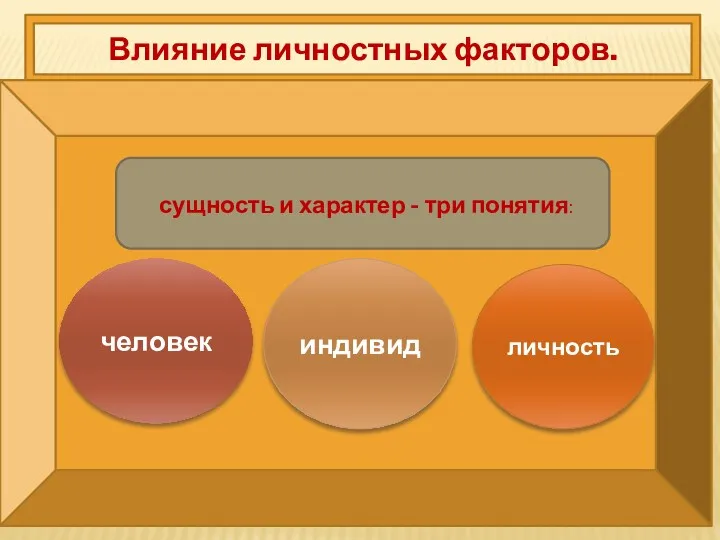 Влияние личностных факторов.

сущность и характер - три понятия:

человек

индивид

личность